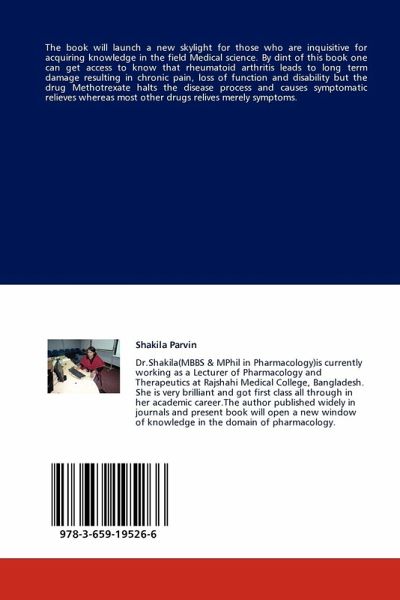 The book will launch a new skylight for those who are inquisitive for acquiring knowledge in the field Medical science. By dint of this book one can get access to know that rheumatoid arthritis leads to long term damage resulting in chronic pain, loss of function and disability but the drug Methotrexate halts the disease process and causes symptomatic relieves whereas most other drugs relives merely symptoms.

Shakila Parvin

Dr.Shakila(MBBS & MPhil in Pharmacology)is currently working as a Lecturer of Pharmacology and Therapeutics at Rajshahi Medical College, Bangladesh. She is very brilliant and got first class all through in her academic career.The author published widely in journals and present book will open a new window of knowledge in the domain of pharmacology.

978-3-659-19526-6